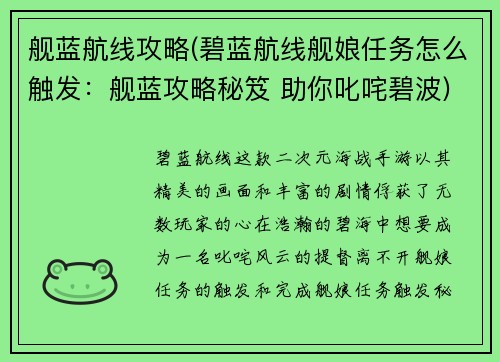 舰蓝航线攻略(碧蓝航线舰娘任务怎么触发：舰蓝攻略秘笈 助你叱咤碧波)

碧蓝航线这款二次元海战手游以其精美的画面和丰富的剧情俘获了无数玩家的心在浩瀚的碧海中想要成为一名叱咤风云的提督离不开舰娘任务的触发和完成舰娘任务触发秘